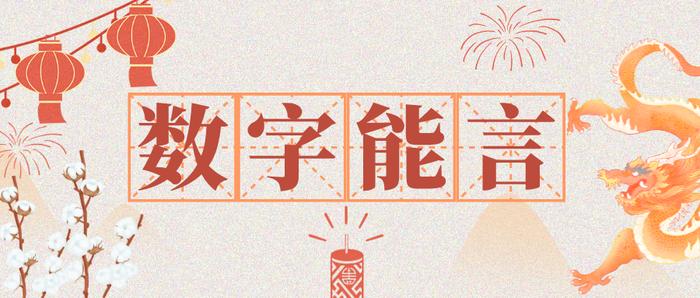 数字能言